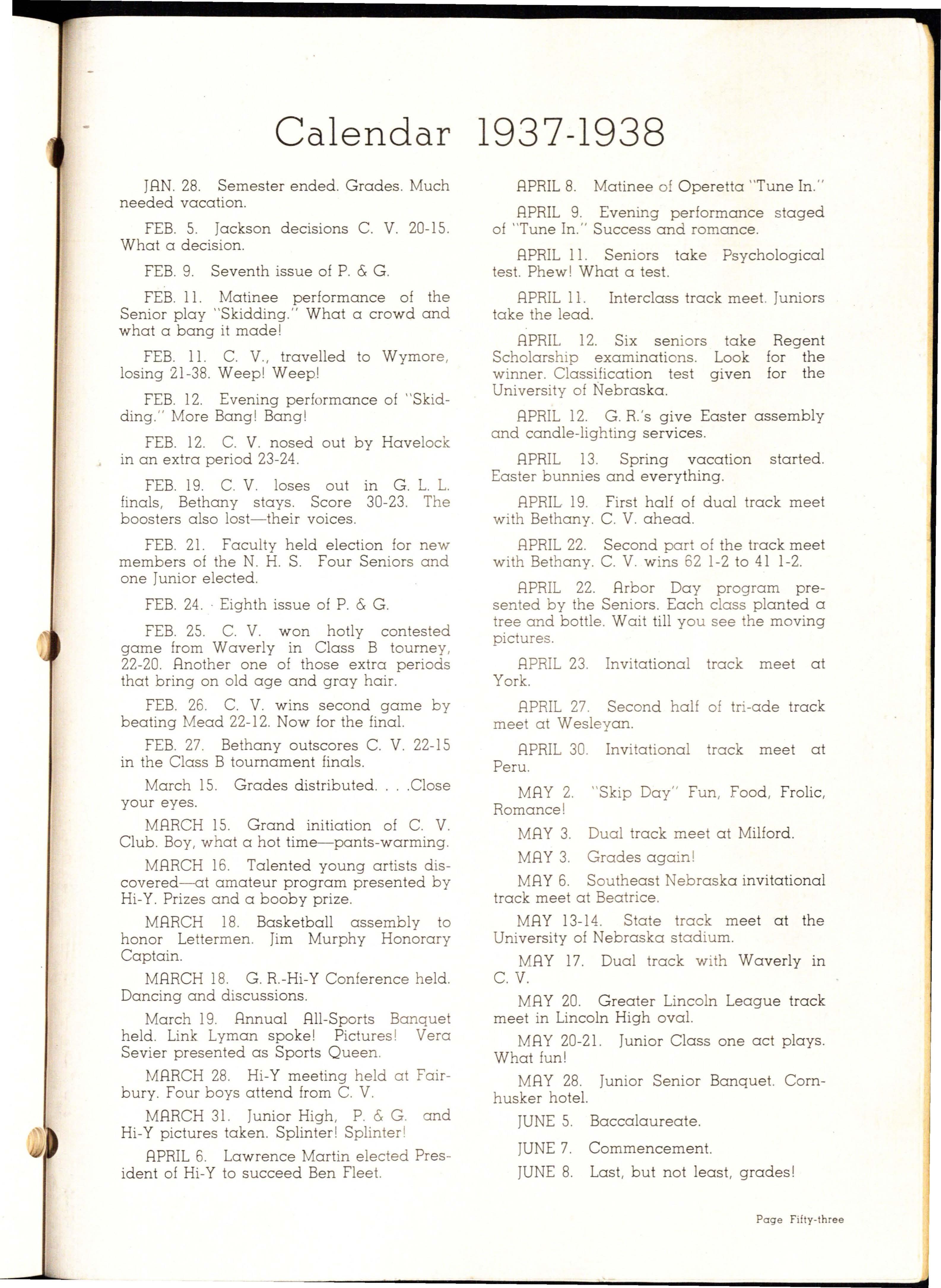 Calendar 1937-1938

JAN. 28. Semester ended. Grades. Much needed vacation.

FEB. 5. Jackson decisions C. V. 20-15. What a decision.

FEB. 9. Seventh issue of P. & G.

FEB. 11. Matinee performance of the Senior play "Skidding." What a crowd and what a bang it made!

FEB. 11. C. V., travelled to Wymore, losing 21-38. Weep! Weep!

FEB. 12. Evening performance of "Skidding." More Bang! Bang!

FEB. 12. C. V. nosed out by Havelock in an extra period 23-24.

FEB. 19. C. V. loses out in G. L. L. finals, Bethany stays. Score 30-23. The boosters also lost—their voices.

FEB. 21. Faculty held election for new members of the N. H. S. Four Seniors and one Junior elected.

FEB. 24. Eighth issue of P. & G.

FEB. 25. C. V. won hotly contested game from Waverly in Class B tourney, 22-20. Another one of those extra periods that bring on old age and gray hair.

FEB. 26. C. V. wins second game by beating Mead 22-12. Now for the final.

FEB. 27. Bethany outscores C. V. 22-15 in the Class B tournament finals.

March 15. Grades distributed. . . .Close your eyes.

MARCH 15. Grand initiation of C. V. Club. Boy, what a hot time—pants-warming.

MARCH 16. Talented young artists discovered—at amateur program presented by Hi-Y. Prizes and a booby prize.

MARCH 18. Basketball assembly to honor Lettermen. Jim Murphy Honorary Captain.

MARCH 18. G. R.-Hi-Y Conference held. Dancing and discussions.

March 19. Annual All-Sports Banquet held. Link Lyman spoke! Pictures! Vera Sevier presented as Sports Queen.

MARCH 28. Hi-Y meeting held at Fairbury. Four boys attend from C. V.

MARCH 31. Junior High, P. & G. and Hi-Y pictures taken. Splinter! Splinter!

APRIL 6. Lawrence Martin elected President of Hi-Y to succeed Ben Fleet.

APRIL 8. Matinee of Operetta "Tune In."

APRIL 9. Evening performance staged of "Tune In." Success and romance.

APRIL 11. Seniors take Psychological test. Phew! What a test.

APRIL 11. Interclass track meet. Juniors take the lead.

APRIL 12. Six seniors take Regent Scholarship examinations. Look for the winner. Classification test given for the University of Nebraska.

APRIL 12. G. R.'s give Easter assembly and candle-lighting services.

APRIL 13. Spring vacation started. Easter bunnies and everything.

APRIL 19. First half of dual track meet with Bethany. C. V. ahead.

APRIL 22. Second part of the track meet with Bethany. C. V. wins 62 1-2 to 41 1-2.

APRIL 22. Arbor Day program presented by the Seniors. Each class planted a tree and bottle. Wait till you see the moving pictures.

APRIL 23. Invitational track meet at York.

APRIL 27. Second half of tri-ade track meet at Wesleyan.

APRIL 30. Invitational track meet at Peru.

MAY 2. "Skip Day" Fun, Food, Frolic, Romance!

MAY 3. Dual track meet at Milford.

MAY 3. Grades again!

MAY 6. Southeast Nebraska invitational track meet at Beatrice.

MAY 13-14. State track meet at the University of Nebraska stadium.

MAY 17. Dual track with Waverly in C. V.

MAY 20. Greater Lincoln League track meet in Lincoln High oval.

MAY 20-21. Junior Class one act plays. What fun!

MAY 28. Junior Senior Banquet. Cornhusker hotel.

JUNE 5. Baccalaureate.

JUNE 7. Commencement.

JUNE 8. Last, but not least, grades!

Page Fifty-three